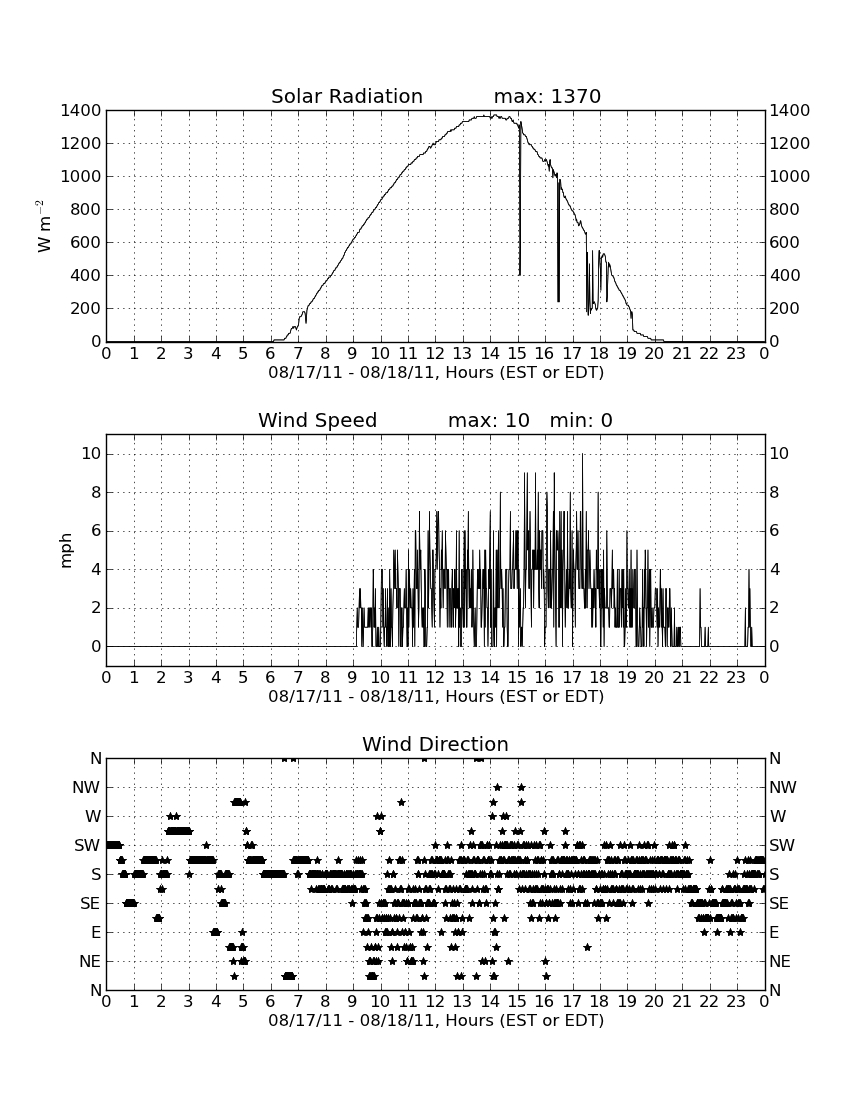 Solar Radiation max: 1370

$W\ m^{-2}$

1400 1200 1000 800 600 400 200 0

1400 1200 1000 800 600 400 200 0

0 1 2 3 4 5 6 7 8 9 10 11 12 13 14 15 16 17 18 19 20 21 22 23 0

08/17/11 - 08/18/11, Hours (EST or EDT)

Wind Speed max: 10 min: 0

mph

10 8 6 4 2 0

10 8 6 4 2 0

0 1 2 3 4 5 6 7 8 9 10 11 12 13 14 15 16 17 18 19 20 21 22 23 0

08/17/11 - 08/18/11, Hours (EST or EDT)

Wind Direction

N NW W SW S SE E NE N

N NW W SW S SE E NE N

0 1 2 3 4 5 6 7 8 9 10 11 12 13 14 15 16 17 18 19 20 21 22 23 0

08/17/11 - 08/18/11, Hours (EST or EDT)